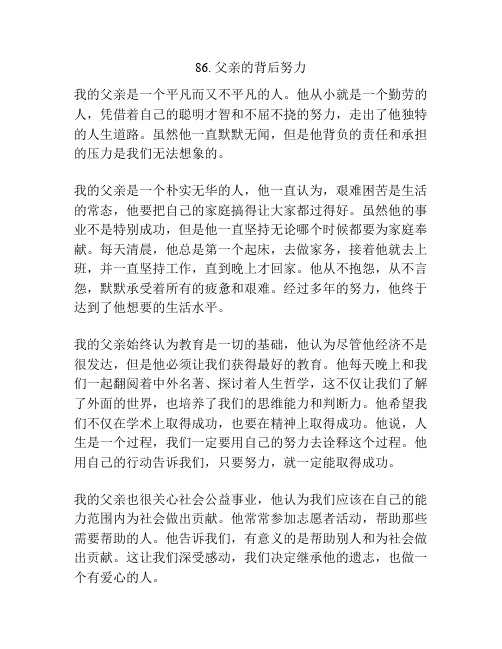 86. 父亲的背后努力

我的父亲是一个平凡而又不平凡的人。他从小就是一个勤劳的人，凭借着自己的聪明才智和不屈不挠的努力，走出了他独特的人生道路。虽然他一直默默无闻，但是他背负的责任和承担的压力是我们无法想象的。

我的父亲是一个朴实无华的人，他一直认为，艰难困苦是生活的常态，他要把自己的家庭搞得让大家都过得好。虽然他的事业不是特别成功，但是他一直坚持无论哪个时候都要为家庭奉献。每天清晨，他总是第一个起床，去做家务，接着他就去上班，并一直坚持工作，直到晚上才回家。他从不抱怨，从不言怨，默默承受着所有的疲惫和艰难。经过多年的努力，他终于达到了他想要的生活水平。

我的父亲始终认为教育是一切的基础，他认为尽管他经济不是很发达，但是他必须让我们获得最好的教育。他每天晚上和我们一起翻阅着中外名著、探讨着人生哲学，这不仅让我们了解了外面的世界，也培养了我们的思维能力和判断力。他希望我们不仅在学术上取得成功，也要在精神上取得成功。他说，人生是一个过程，我们一定要用自己的努力去诠释这个过程。他用自己的行动告诉我们，只要努力，就一定能取得成功。

我的父亲也很关心社会公益事业，他认为我们应该在自己的能力范围内为社会做出贡献。他常常参加志愿者活动，帮助那些需要帮助的人。他告诉我们，有意义的是帮助别人和为社会做出贡献。这让我们深受感动，我们决定继承他的遗志，也做一个有爱心的人。